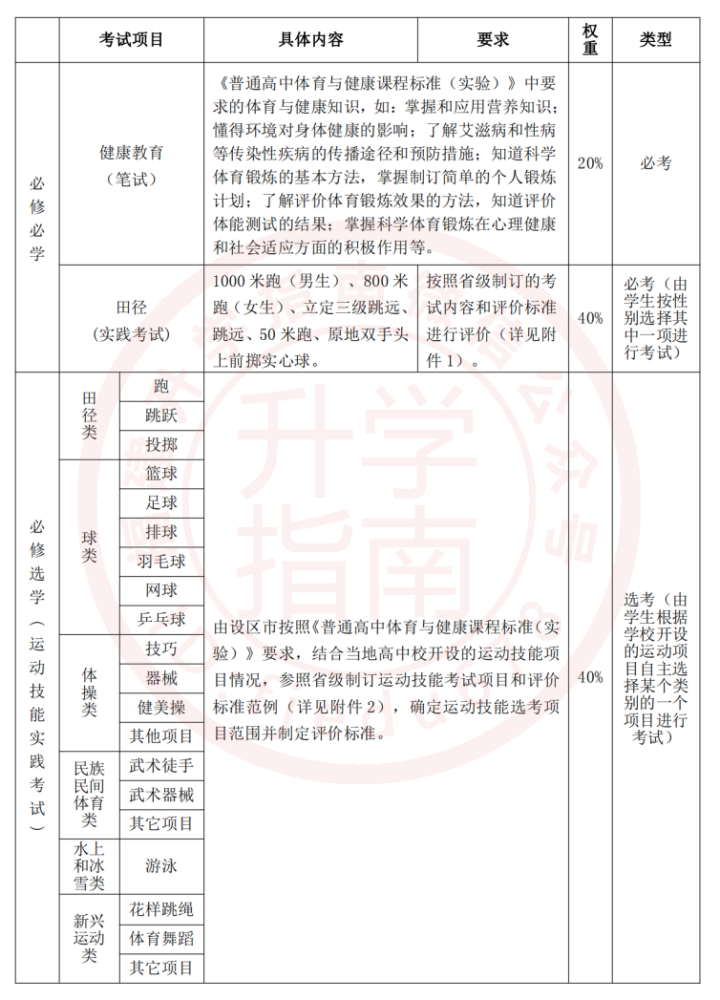 | | 考试项目 | | 具体内容 | 要求 | 权重 | 类型 |
|---|---|---|---|---|---|---|
| 必修必学 | 健康教育（笔试） | | 《普通高中体育与健康课程标准（实验）》中要求的体育与健康知识，如：掌握和应用营养知识；懂得环境对身体健康的影响；了解艾滋病和性病等传染性疾病的传播途径和预防措施；知道科学体育锻炼的基本方法，掌握制订简单的个人锻炼计划；了解评价体育锻炼效果的方法，知道评价体能测试的结果；掌握科学体育锻炼在心理健康和社会适应方面的积极作用等。 | | 20% | 必考 |
| | 田径（实践考试） | | 1000 米跑（男生）、800 米跑（女生）、立定三级跳远、跳远、50 米跑、原地双手头上前掷实心球。 | 按照省级制订的考试内容和评价标准进行评价（详见附件 1）。 | 40% | 必考（由学生按性别选择其中一项进行考试） |
| 必修选学（运动技能实践考试） | 田径类 | 跑 | 由设区市按照《普通高中体育与健康课程标准（实验）》要求，结合当地高中校开设的运动技能项目情况，参照省级制订运动技能考试项目和评价标准范例（详见附件 2），确定运动技能选考项目范围并制定评价标准。 | | 40% | 选考（由学生根据学校开设的运动项目自主选择某个类别的一个项目进行考试） |
| | | 跳跃 | | | | |
| | | 投掷 | | | | |
| | 球类 | 篮球 | | | | |
| | | 足球 | | | | |
| | | 排球 | | | | |
| | | 羽毛球 | | | | |
| | | 网球 | | | | |
| | | 乒乓球 | | | | |
| | 体操类 | 技巧 | | | | |
| | | 器械 | | | | |
| | | 健美操 | | | | |
| | | 其他项目 | | | | |
| | 民族民间体育类 | 武术徒手 | | | | |
| | | 武术器械 | | | | |
| | | 其它项目 | | | | |
| | 水上和冰雪类 | 游泳 | | | | |
| | 新兴运动类 | 花样跳绳 | | | | |
| | | 体育舞蹈 | | | | |
| | | 其它项目 | | | | |

升学指南